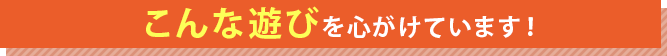 こんな遊びを心がけています！